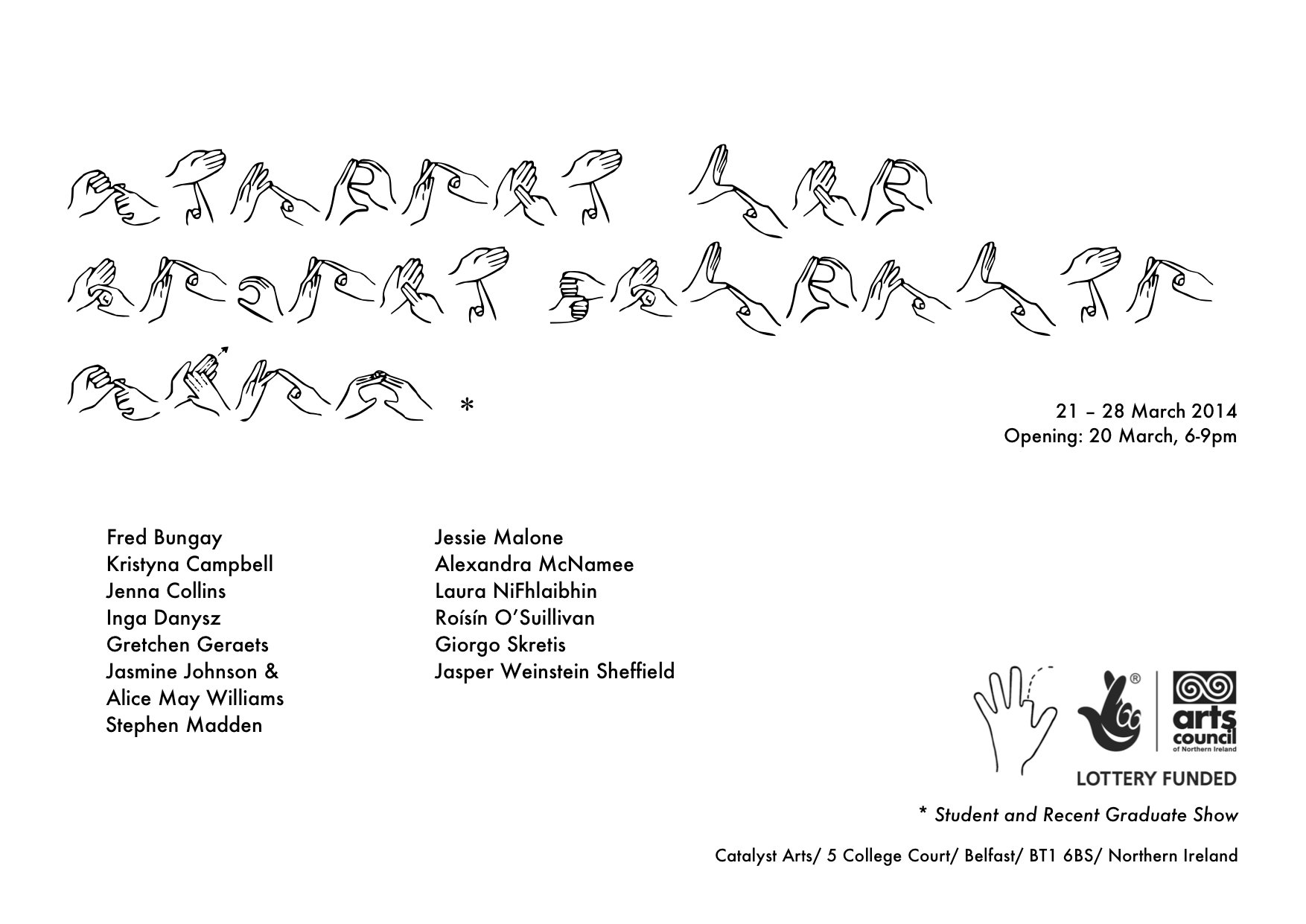 *

21 – 28 March 2014
Opening: 20 March, 6-9pm

Fred Bungay
Kristyna Campbell
Jenna Collins
Inga Danysz
Gretchen Geraets
Jasmine Johnson &
Alice May Williams
Stephen Madden

Jessie Malone
Alexandra McNamee
Laura NiFhlaibhin
Roísín O'Suillivan
Giorgo Skretis
Jasper Weinstein Sheffield

arts council of Northern Ireland

LOTTERY FUNDED

* Student and Recent Graduate Show

Catalyst Arts/ 5 College Court/ Belfast/ BT1 6BS/ Northern Ireland